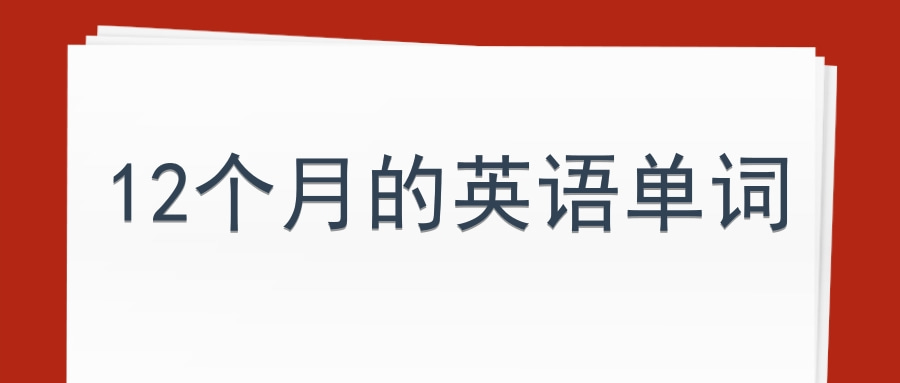 12个月的英语单词